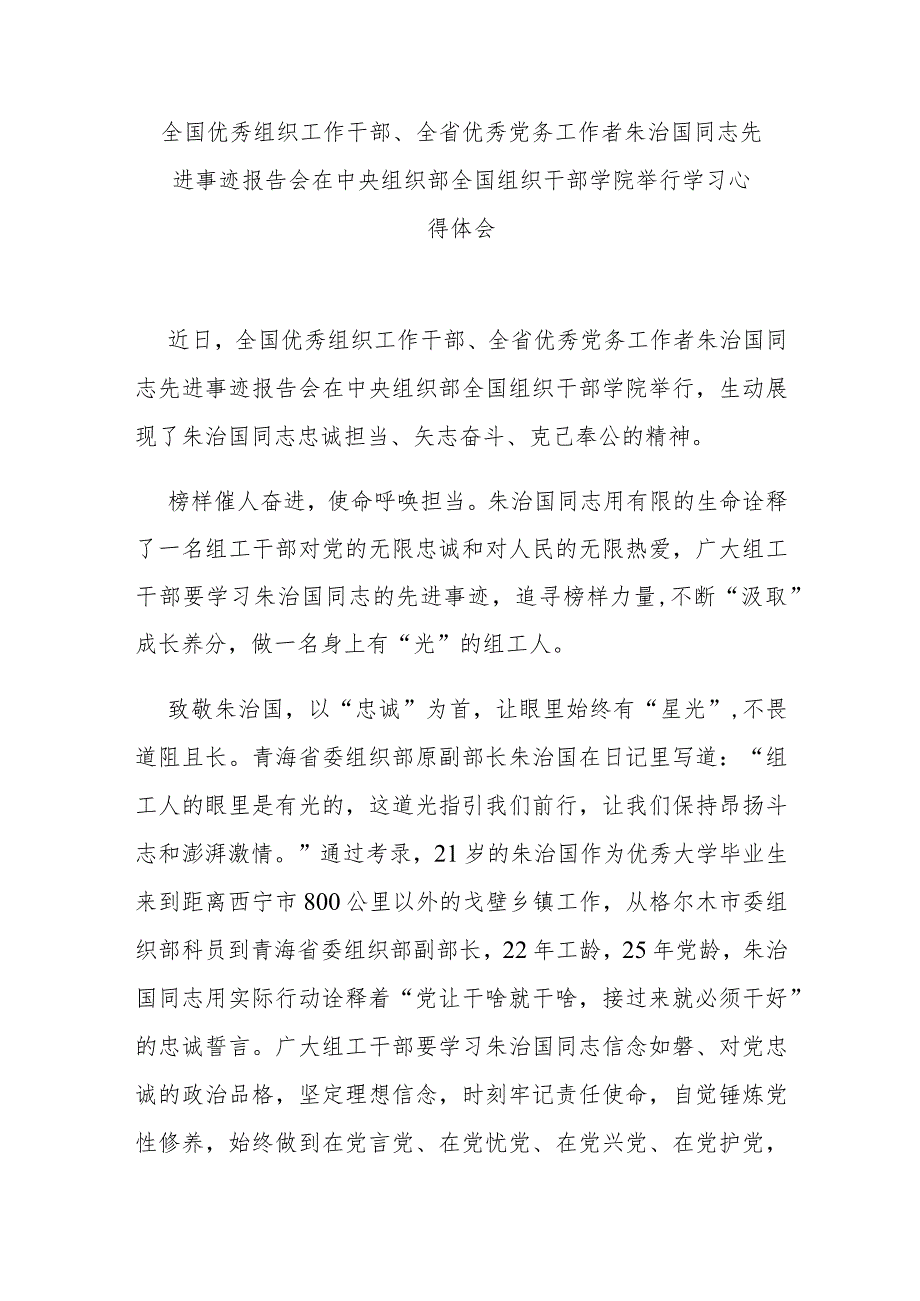 全国优秀组织工作干部、全省优秀党务工作者朱治国同志先进事迹报告会在中央组织部全国组织干部学院举行学习心得体会

近日，全国优秀组织工作干部、全省优秀党务工作者朱治国同志先进事迹报告会在中央组织部全国组织干部学院举行，生动展现了朱治国同志忠诚担当、矢志奋斗、克己奉公的精神。

榜样催人奋进，使命呼唤担当。朱治国同志用有限的生命诠释了一名组工干部对党的无限忠诚和对人民的无限热爱，广大组工干部要学习朱治国同志的先进事迹，追寻榜样力量，不断“汲取”成长养分，做一名身上有“光”的组工人。

致敬朱治国，以“忠诚”为首，让眼里始终有“星光”，不畏道阻且长。青海省委组织部原副部长朱治国在日记里写道：“组工人的眼里是有光的，这道光指引我们前行，让我们保持昂扬斗志和澎湃激情。”通过考录，21岁的朱治国作为优秀大学毕业生来到距离西宁市800公里以外的戈壁乡镇工作，从格尔木市委组织部科员到青海省委组织部副部长，22年工龄，25年党龄，朱治国同志用实际行动诠释着“党让干啥就干啥，接过来就必须干好”的忠诚誓言。广大组工干部要学习朱治国同志信念如磐、对党忠诚的政治品格，坚定理想信念，时刻牢记责任使命，自觉锤炼党性修养，始终做到在党言党、在党忧党、在党兴党、在党护党，